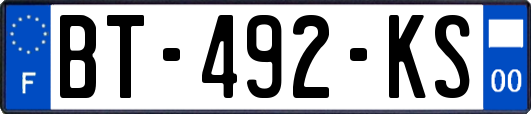 F
BT-492-KS
00